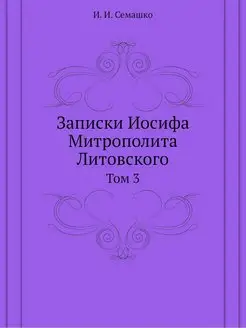 И. И. Семашко

Записки Иосифа Митрополита Литовского

Том 3